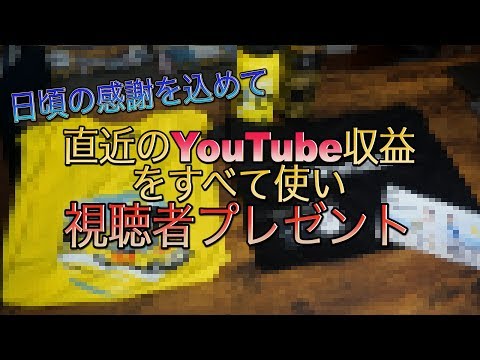 日頃の感謝を込めて

直近のYouTube収益をすべて使い

視聴者プレゼント